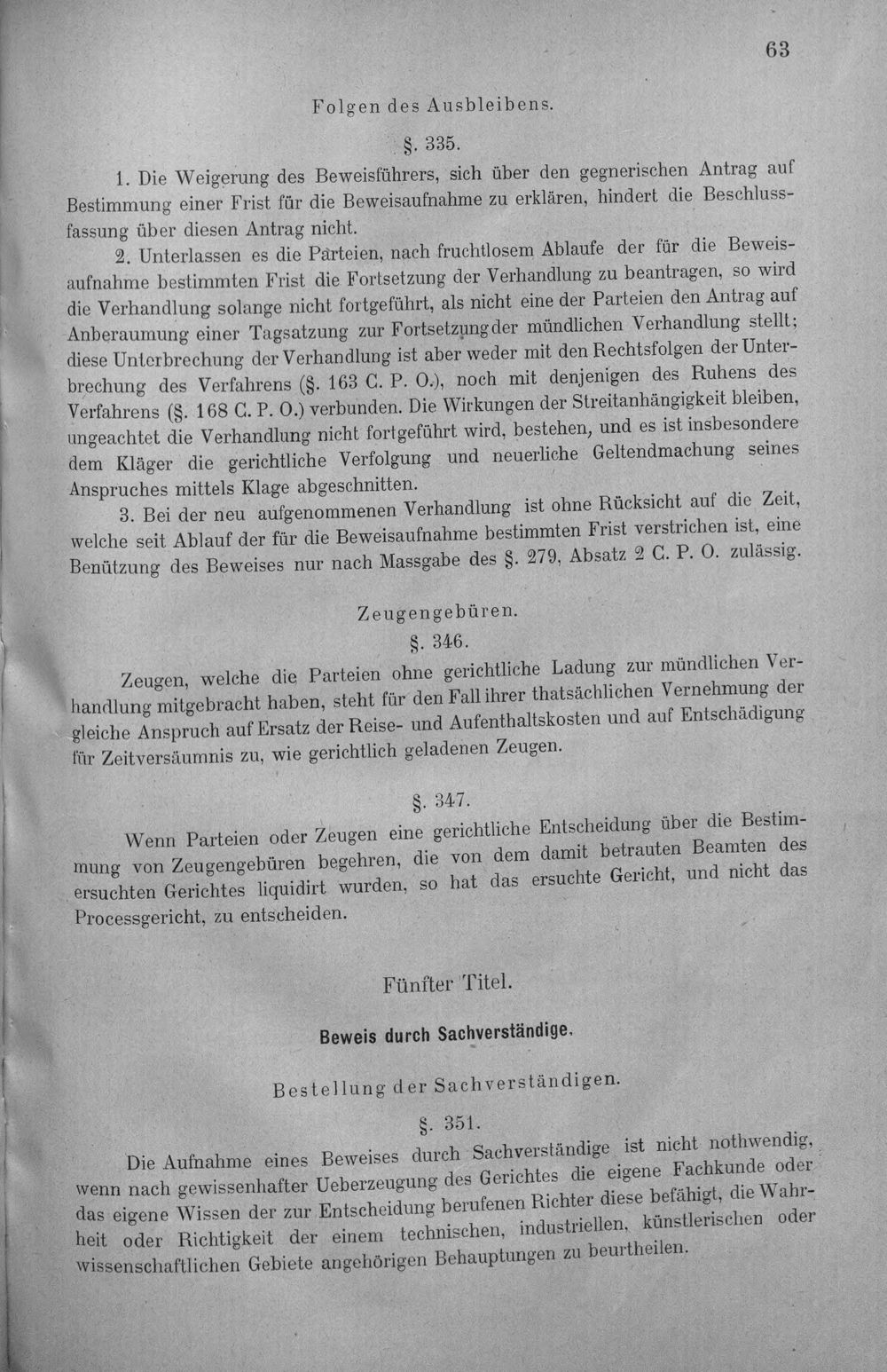 63

Folgen des Ausbleibens.

§. 335.

1. Die Weigerung des Beweisführers, sich über den gegnerischen Antrag auf Bestimmung einer Frist für die Beweisaufnahme zu erklären, hindert die Beschlussfassung über diesen Antrag nicht.

2. Unterlassen es die Parteien, nach fruchtlosem Ablaufe der für die Beweisaufnahme bestimmten Frist die Fortsetzung der Verhandlung zu beantragen, so wird die Verhandlung solange nicht fortgeführt, als nicht eine der Parteien den Antrag auf Anberaumung einer Tagsatzung zur Fortsetzung der mündlichen Verhandlung stellt; diese Unterbrechung der Verhandlung ist aber weder mit den Rechtsfolgen der Unterbrechung des Verfahrens (§. 163 C. P. O.), noch mit denjenigen des Ruhens des Verfahrens (§. 168 C. P. O.) verbunden. Die Wirkungen der Streitanhängigkeit bleiben, ungeachtet die Verhandlung nicht fortgeführt wird, bestehen, und es ist insbesondere dem Kläger die gerichtliche Verfolgung und neuerliche Geltendmachung seines Anspruches mittels Klage abgeschnitten.

3. Bei der neu aufgenommenen Verhandlung ist ohne Rücksicht auf die Zeit, welche seit Ablauf der für die Beweisaufnahme bestimmten Frist verstrichen ist, eine Benützung des Beweises nur nach Massgabe des §. 279, Absatz 2 C. P. O. zulässig.

Zeugengebüren.

§. 346.

Zeugen, welche die Parteien ohne gerichtliche Ladung zur mündlichen Verhandlung mitgebracht haben, steht für den Fall ihrer thatsächlichen Vernehmung der gleiche Anspruch auf Ersatz der Reise- und Aufenthaltskosten und auf Entschädigung für Zeitversäumnis zu, wie gerichtlich geladenen Zeugen.

§. 347.

Wenn Parteien oder Zeugen eine gerichtliche Entscheidung über die Bestimmung von Zeugengebüren begehren, die von dem damit betrauten Beamten des ersuchten Gerichtes liquidirt wurden, so hat das ersuchte Gericht, und nicht das Processgericht, zu entscheiden.

Fünfter Titel.

Beweis durch Sachverständige.

Bestellung der Sachverständigen.

§. 351.

Die Aufnahme eines Beweises durch Sachverständige ist nicht nothwendig, wenn nach gewissenhafter Ueberzeugung des Gerichtes die eigene Fachkunde oder das eigene Wissen der zur Entscheidung berufenen Richter diese befähigt, die Wahrheit oder Richtigkeit der einem technischen, industriellen, künstlerischen oder wissenschaftlichen Gebiete angehörigen Behauptungen zu beurtheilen.